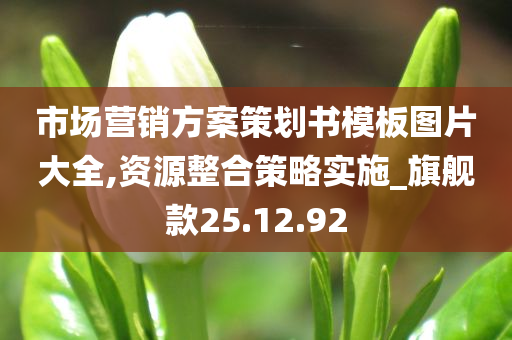 市场营销方案策划书模板图片大全,资源整合策略实施_旗舰款25.12.92